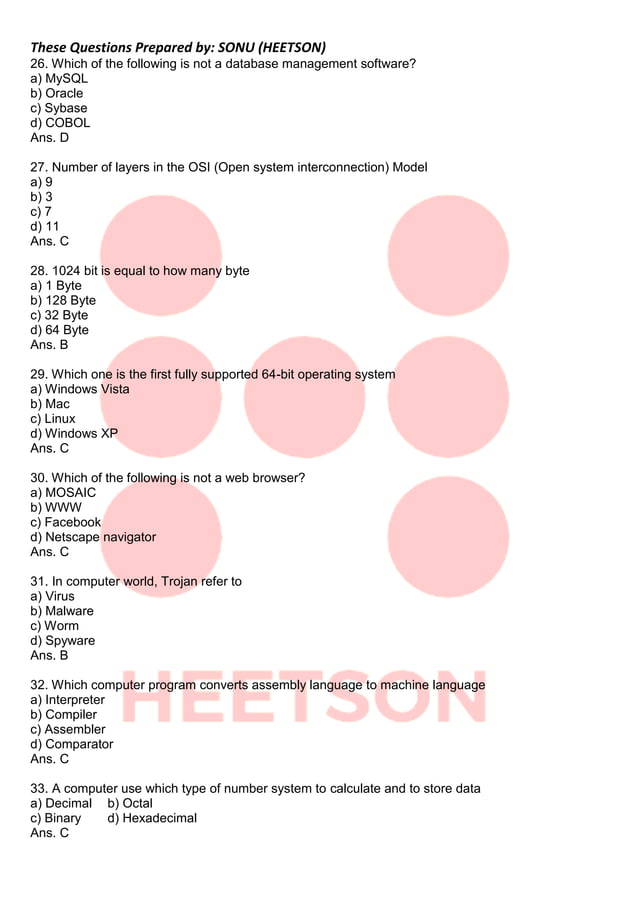 These Questions Prepared by: SONU (HEETSON)
26. Which of the following is not a database management software?
a) MySQL
b) Oracle
c) Sybase
d) COBOL
Ans. D

27. Number of layers in the OSI (Open system interconnection) Model
a) 9
b) 3
c) 7
d) 11
Ans. C

28. 1024 bit is equal to how many byte
a) 1 Byte
b) 128 Byte
c) 32 Byte
d) 64 Byte
Ans. B

29. Which one is the first fully supported 64-bit operating system
a) Windows Vista
b) Mac
c) Linux
d) Windows XP
Ans. C

30. Which of the following is not a web browser?
a) MOSAIC
b) WWW
c) Facebook
d) Netscape navigator
Ans. C

31. In computer world, Trojan refer to
a) Virus
b) Malware
c) Worm
d) Spyware
Ans. B

32. Which computer program converts assembly language to machine language
a) Interpreter
b) Compiler
c) Assembler
d) Comparator
Ans. C

HEETSON

33. A computer use which type of number system to calculate and to store data
a) Decimal b) Octal
c) Binary d) Hexadecimal
Ans. C